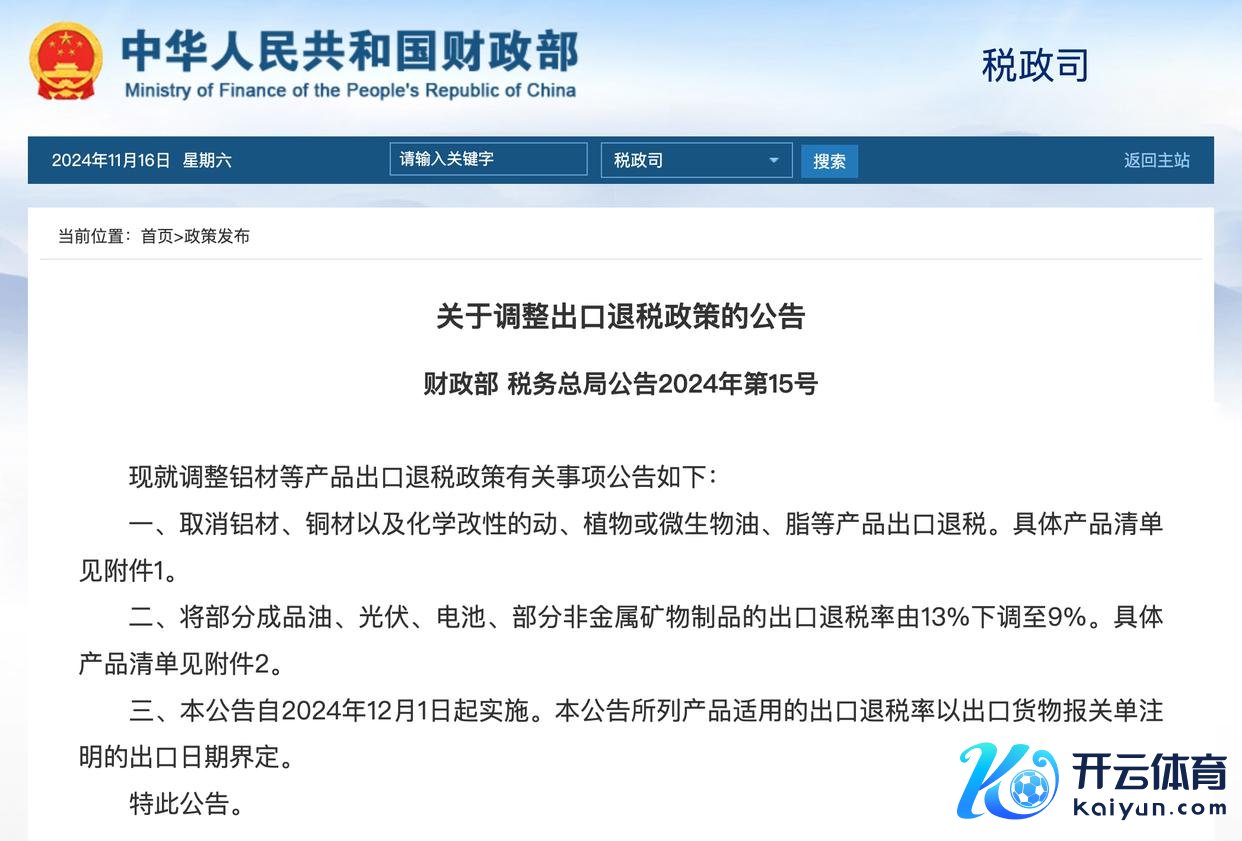 中华人民共和国财政部
Ministry of Finance of the People's Republic of China

税政司

2024年11月16日 星期六

请输入关键字

税政司

搜索

返回主站

当前位置：首页>政策发布

关于调整出口退税政策的公告

财政部 税务总局公告2024年第15号

现就调整铝材等产品出口退税政策有关事项公告如下：

一、取消铝材、铜材以及化学改性的动、植物或微生物油、脂等产品出口退税。具体产品清单见附件1。

二、将部分成品油、光伏、电池、部分非金属矿物制品的出口退税率由13%下调至9%。具体产品清单见附件2。

三、本公告自2024年12月1日起实施。本公告所列产品适用的出口退税率以出口货物报关单注明的出口日期界定。

特此公告。

开云体育
kaiyun.com